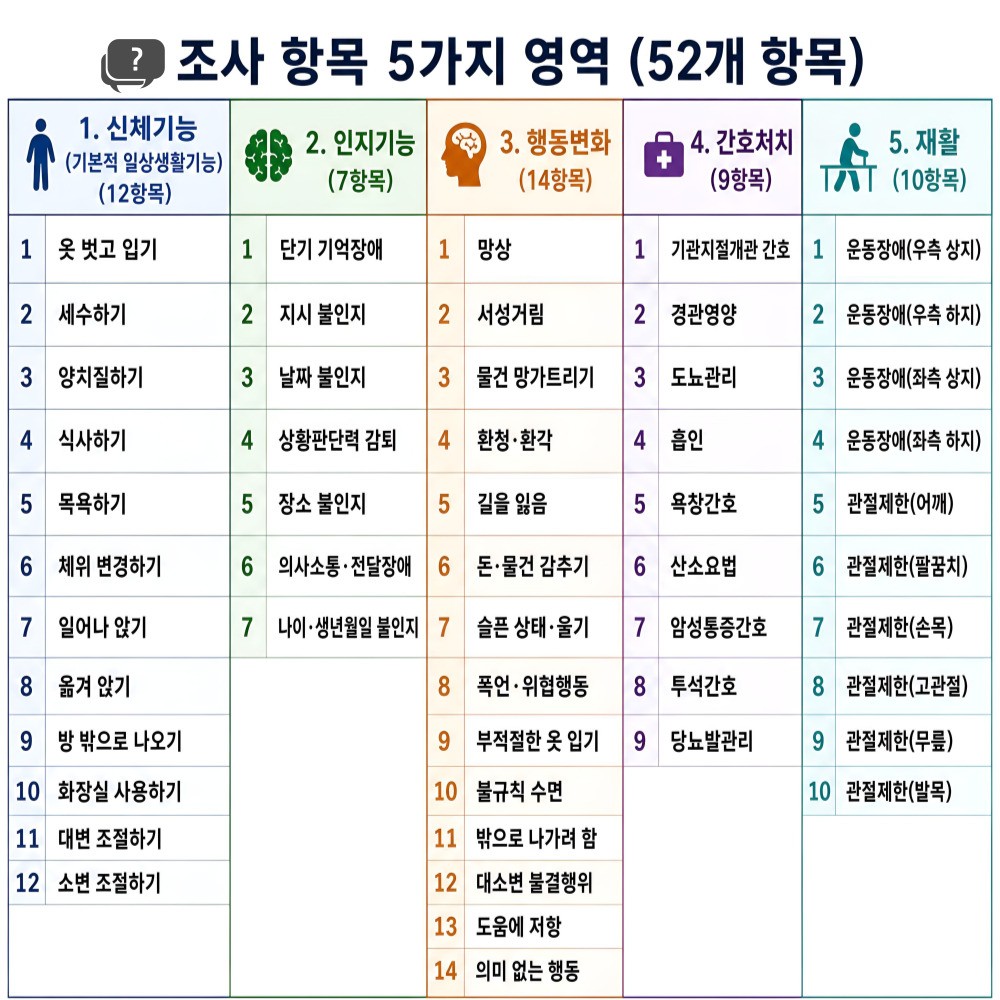 조사 항목 5가지 영역 (52개 항목)

1. 신체기능
(기본적 일상생활기능)
(12항목)

1 옷 벗고 입기
2 세수하기
3 양치질하기
4 식사하기
5 목욕하기
6 체위 변경하기
7 일어나 앉기
8 옮겨 앉기
9 방 밖으로 나오기
10 화장실 사용하기
11 대변 조절하기
12 소변 조절하기

2. 인지기능
(7항목)

1 단기 기억장애
2 지시 불인지
3 날짜 불인지
4 상황판단력 감퇴
5 장소 불인지
6 의사소통·전달장애
7 나이·생년월일 불인지

3. 행동변화
(14항목)

1 망상
2 서성거림
3 물건 망가트리기
4 환청·환각
5 길을 잃음
6 돈·물건 감추기
7 슬픈 상태·울기
8 폭언·위협행동
9 부적절한 옷 입기
10 불규칙 수면
11 밖으로 나가려 함
12 대소변 불결행위
13 도움에 저항
14 의미 없는 행동

4. 간호처치
(9항목)

1 기관지절개관 간호
2 경관영양
3 도뇨관리
4 흡인
5 욕창간호
6 산소요법
7 암성통증간호
8 투석간호
9 당뇨발관리

5. 재활
(10항목)

1 운동장애(우측 상지)
2 운동장애(우측 하지)
3 운동장애(좌측 상지)
4 운동장애(좌측 하지)
5 관절제한(어깨)
6 관절제한(팔꿈치)
7 관절제한(손목)
8 관절제한(고관절)
9 관절제한(무릎)
10 관절제한(발목)